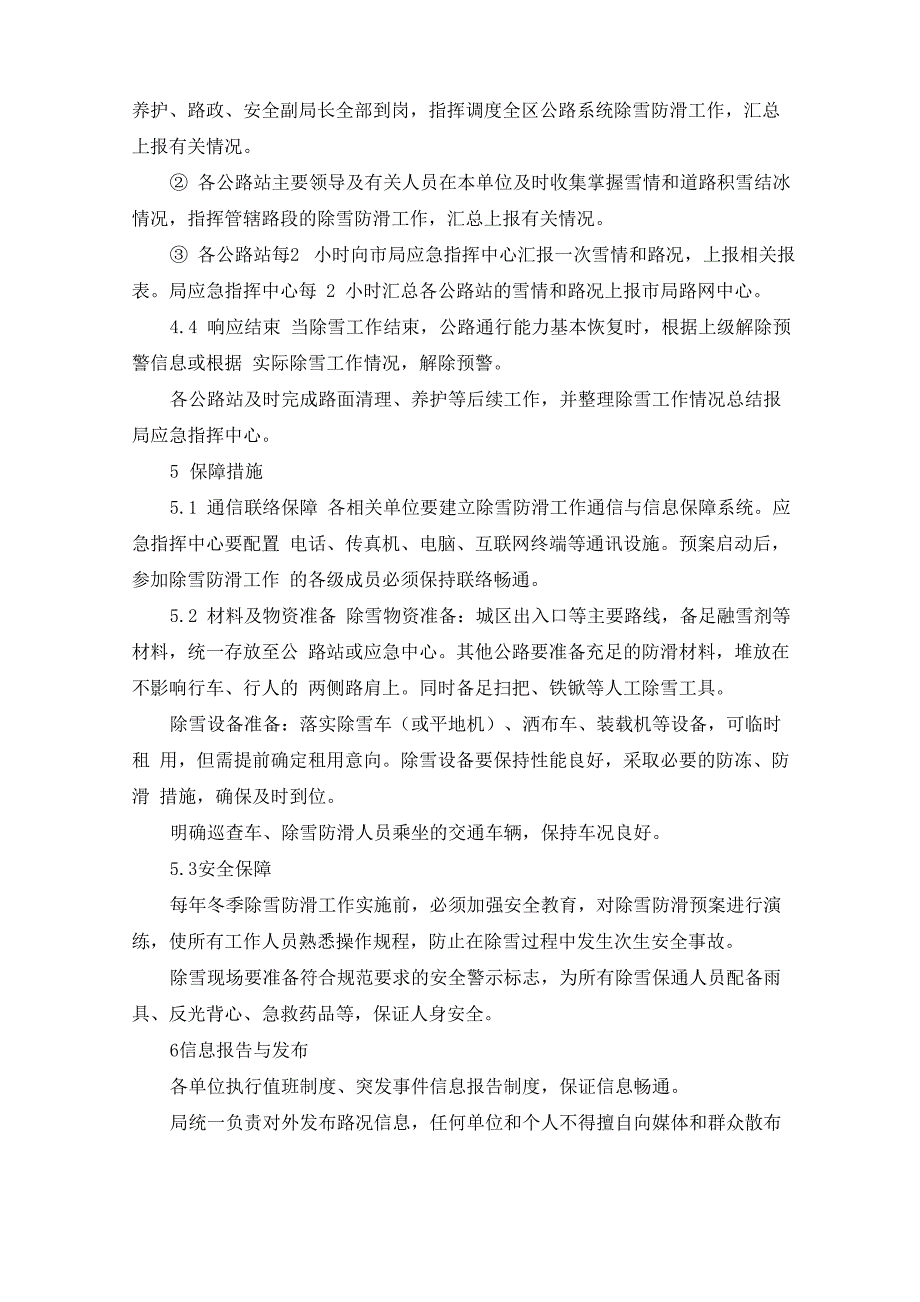 养护、路政、安全副局长全部到岗，指挥调度全区公路系统除雪防滑工作，汇总上报有关情况。

② 各公路站主要领导及有关人员在本单位及时收集掌握雪情和道路积雪结冰情况，指挥管辖路段的除雪防滑工作，汇总上报有关情况。

③ 各公路站每2 小时向市局应急指挥中心汇报一次雪情和路况，上报相关报表。局应急指挥中心每 2 小时汇总各公路站的雪情和路况上报市局路网中心。

4.4 响应结束 当除雪工作结束，公路通行能力基本恢复时，根据上级解除预警信息或根据 实际除雪工作情况，解除预警。

各公路站及时完成路面清理、养护等后续工作，并整理除雪工作情况总结报局应急指挥中心。

5 保障措施

5.1 通信联络保障 各相关单位要建立除雪防滑工作通信与信息保障系统。应急指挥中心要配置 电话、传真机、电脑、互联网终端等通讯设施。预案启动后，参加除雪防滑工作 的各级成员必须保持联络畅通。

5.2 材料及物资准备 除雪物资准备：城区出入口等主要路线，备足融雪剂等材料，统一存放至公 路站或应急中心。其他公路要准备充足的防滑材料，堆放在不影响行车、行人的 两侧路肩上。同时备足扫把、铁锨等人工除雪工具。

除雪设备准备：落实除雪车（或平地机）、洒布车、装载机等设备，可临时租 用，但需提前确定租用意向。除雪设备要保持性能良好，采取必要的防冻、防滑 措施，确保及时到位。

明确巡查车、除雪防滑人员乘坐的交通车辆，保持车况良好。

5.3安全保障

每年冬季除雪防滑工作实施前，必须加强安全教育，对除雪防滑预案进行演练，使所有工作人员熟悉操作规程，防止在除雪过程中发生次生安全事故。

除雪现场要准备符合规范要求的安全警示标志，为所有除雪保通人员配备雨具、反光背心、急救药品等，保证人身安全。

6信息报告与发布

各单位执行值班制度、突发事件信息报告制度，保证信息畅通。

局统一负责对外发布路况信息，任何单位和个人不得擅自向媒体和群众散布